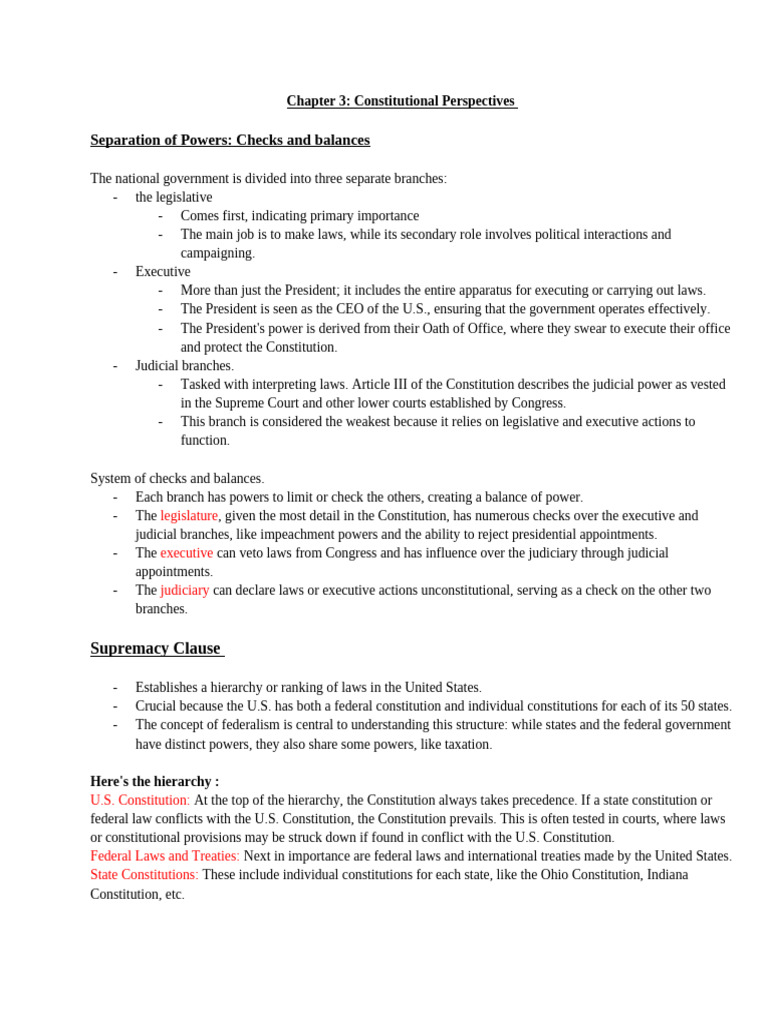 Chapter 3: Constitutional Perspectives

Separation of Powers: Checks and balances

The national government is divided into three separate branches:
- the legislative
  - Comes first, indicating primary importance
  - The main job is to make laws, while its secondary role involves political interactions and campaigning.
- Executive
  - More than just the President; it includes the entire apparatus for executing or carrying out laws.
  - The President is seen as the CEO of the U.S., ensuring that the government operates effectively.
  - The President's power is derived from their Oath of Office, where they swear to execute their office and protect the Constitution.
- Judicial branches.
  - Tasked with interpreting laws. Article III of the Constitution describes the judicial power as vested in the Supreme Court and other lower courts established by Congress.
  - This branch is considered the weakest because it relies on legislative and executive actions to function.

System of checks and balances.
- Each branch has powers to limit or check the others, creating a balance of power.
- The legislature, given the most detail in the Constitution, has numerous checks over the executive and judicial branches, like impeachment powers and the ability to reject presidential appointments.
- The executive can veto laws from Congress and has influence over the judiciary through judicial appointments.
- The judiciary can declare laws or executive actions unconstitutional, serving as a check on the other two branches.

Supremacy Clause

- Establishes a hierarchy or ranking of laws in the United States.
- Crucial because the U.S. has both a federal constitution and individual constitutions for each of its 50 states.
- The concept of federalism is central to understanding this structure: while states and the federal government have distinct powers, they also share some powers, like taxation.

Here's the hierarchy :
U.S. Constitution: At the top of the hierarchy, the Constitution always takes precedence. If a state constitution or federal law conflicts with the U.S. Constitution, the Constitution prevails. This is often tested in courts, where laws or constitutional provisions may be struck down if found in conflict with the U.S. Constitution.
Federal Laws and Treaties: Next in importance are federal laws and international treaties made by the United States.
State Constitutions: These include individual constitutions for each state, like the Ohio Constitution, Indiana Constitution, etc.